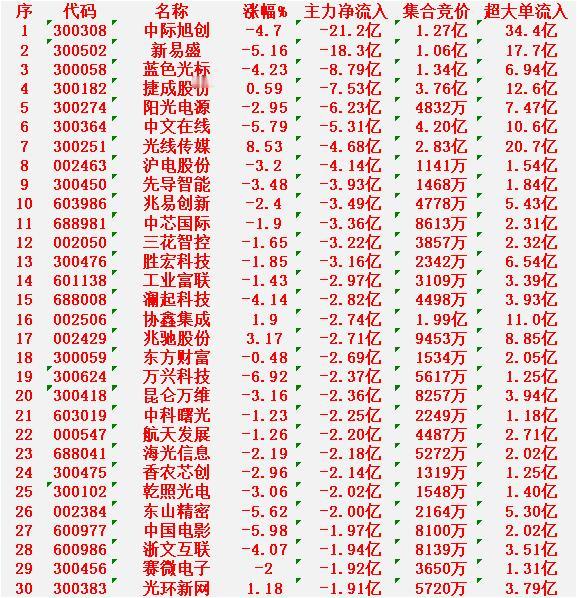 | 序 | 代码 | 名称 | 涨幅% | 主力净流入 | 集合竞价 | 超大单流入 |
|---|---|---|---|---|---|---|
| 1 | 300308 | 中际旭创 | -4.7 | -21.2亿 | 1.27亿 | 34.4亿 |
| 2 | 300502 | 新易盛 | -5.16 | -18.3亿 | 1.06亿 | 17.7亿 |
| 3 | 300058 | 蓝色光标 | -4.23 | -8.79亿 | 1.34亿 | 6.94亿 |
| 4 | 300182 | 捷成股份 | 0.59 | -7.53亿 | 3.76亿 | 12.6亿 |
| 5 | 300274 | 阳光电源 | -2.95 | -6.23亿 | 4832万 | 7.47亿 |
| 6 | 300364 | 中文在线 | -5.79 | -5.31亿 | 4.20亿 | 10.6亿 |
| 7 | 300251 | 光线传媒 | 8.53 | -4.68亿 | 2.83亿 | 20.7亿 |
| 8 | 002463 | 沪电股份 | -3.2 | -4.14亿 | 1141万 | 1.54亿 |
| 9 | 300450 | 先导智能 | -3.48 | -3.93亿 | 1468万 | 1.84亿 |
| 10 | 603986 | 兆易创新 | -2.4 | -3.49亿 | 4778万 | 5.43亿 |
| 11 | 688981 | 中芯国际 | -1.9 | -3.36亿 | 8613万 | 2.31亿 |
| 12 | 002050 | 三花智控 | -1.65 | -3.22亿 | 3857万 | 2.32亿 |
| 13 | 300476 | 胜宏科技 | -1.85 | -3.16亿 | 2342万 | 6.54亿 |
| 14 | 601138 | 工业富联 | -1.43 | -2.97亿 | 3109万 | 3.39亿 |
| 15 | 688008 | 澜起科技 | -4.14 | -2.82亿 | 4498万 | 3.93亿 |
| 16 | 002506 | 协鑫集成 | 1.9 | -2.74亿 | 1.99亿 | 11.0亿 |
| 17 | 002429 | 兆驰股份 | 3.17 | -2.71亿 | 9453万 | 8.85亿 |
| 18 | 300059 | 东方财富 | -0.48 | -2.69亿 | 1534万 | 2.05亿 |
| 19 | 300624 | 万兴科技 | -6.92 | -2.37亿 | 5617万 | 1.25亿 |
| 20 | 300418 | 昆仑万维 | -3.16 | -2.36亿 | 8257万 | 3.94亿 |
| 21 | 603019 | 中科曙光 | -1.23 | -2.25亿 | 2249万 | 1.18亿 |
| 22 | 000547 | 航天发展 | -1.26 | -2.20亿 | 4487万 | 2.71亿 |
| 23 | 688041 | 海光信息 | -2.19 | -2.18亿 | 5272万 | 2.02亿 |
| 24 | 300475 | 香农芯创 | -2.96 | -2.14亿 | 1319万 | 1.25亿 |
| 25 | 300102 | 乾照光电 | -3.06 | -2.02亿 | 1548万 | 1.40亿 |
| 26 | 002384 | 东山精密 | -5.62 | -2.00亿 | 2164万 | 5.30亿 |
| 27 | 600977 | 中国电影 | -5.98 | -1.97亿 | 8100万 | 2.02亿 |
| 28 | 600986 | 浙文互联 | -4.07 | -1.94亿 | 8139万 | 3.51亿 |
| 29 | 300456 | 赛微电子 | -2 | -1.92亿 | 3650万 | 1.31亿 |
| 30 | 300383 | 光环新网 | 1.18 | -1.91亿 | 5720万 | 3.79亿 |